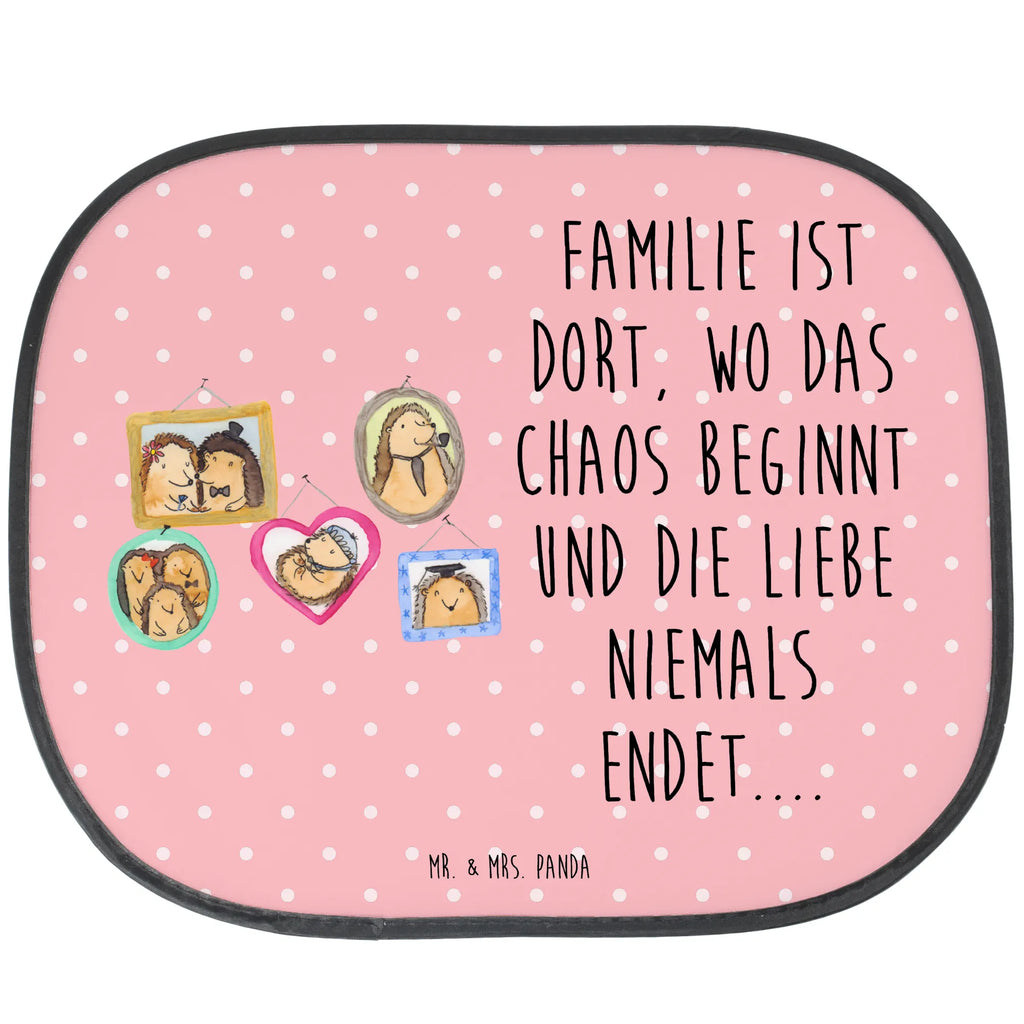 FAMILIE IST DORT, WO DAS CHAOS BEGINNT UND DIE LIEBE NIEMALS ENDET....

MR. & MRS. PANDA